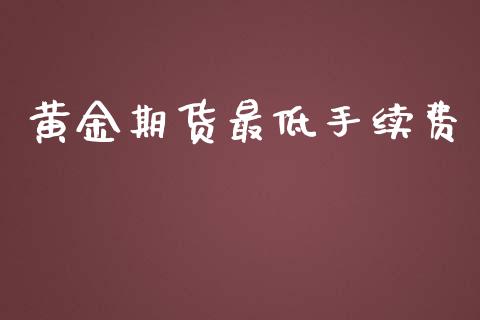 黄金期货最低手续费